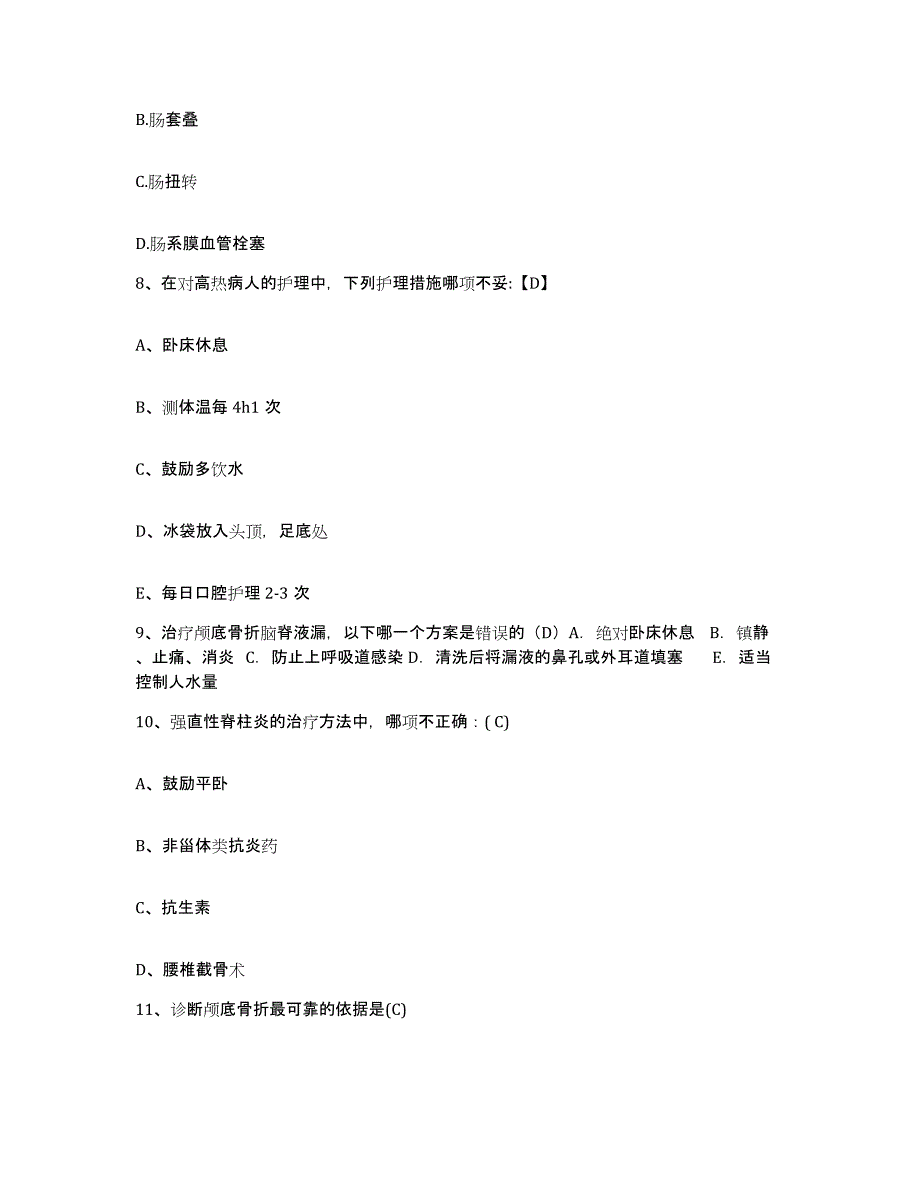 B.肠套叠

C.肠扭转

D.肠系膜血管栓塞

8、在对高热病人的护理中，下列护理措施哪项不妥:【D】

A、卧床休息

B、测体温每 4h1 次

C、鼓励多饮水

D、冰袋放入头顶，足底处

E、每日口腔护理 2-3 次

9、治疗颅底骨折脑脊液漏，以下哪一个方案是错误的（D）A. 绝对卧床休息 B. 镇静、止痛、消炎 C. 防止上呼吸道感染 D. 清洗后将漏液的鼻孔或外耳道填塞 E. 适当控制人水量

10、强直性脊柱炎的治疗方法中，哪项不正确：( C)

A、鼓励平卧

B、非甾体类抗炎药

C、抗生素

D、腰椎截骨术

11、诊断颅底骨折最可靠的依据是(C)